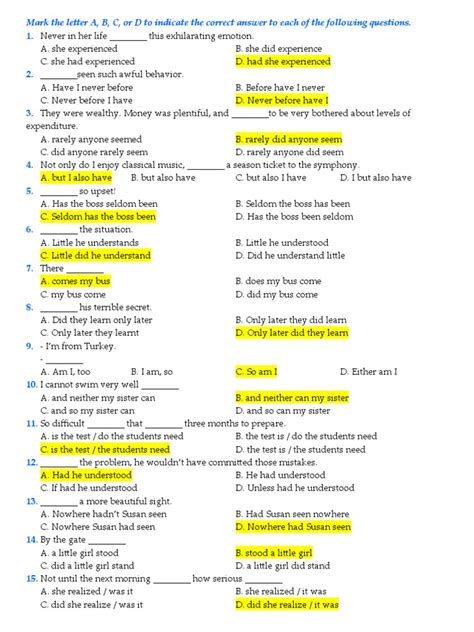 Mark the letter A, B, C, or D to indicate the correct answer to each of the following questions.

1. Never in her life ________ this exhilarating emotion.
A. she experienced
B. she did experience
C. she had experienced
D. had she experienced

2. ________seen such awful behavior.
A. Have I never before
B. Before have I never
C. Never before I have
D. Never before have I

3. They were wealthy. Money was plentiful, and ________to be very bothered about levels of expenditure.
A. rarely anyone seemed
B. rarely did anyone seem
C. did anyone rarely seem
D. rarely anyone did seem

4. Not only do I enjoy classical music, ________ a season ticket to the symphony.
A. but I also have
B. but also have
C. but also I have
D. I but also have

5. ________ so upset!
A. Has the boss seldom been
B. Seldom the boss has been
C. Seldom has the boss been
D. Has the boss been seldom

6. ________ the situation.
A. Little he understands
B. Little he understood
C. Little did he understand
D. Did he understand little

7. There ________
A. comes my bus
B. does my bus come
C. my bus come
D. did my bus come

8. ________ his terrible secret.
A. Did they learn only later
B. Only later they did learn
C. Only later they learnt
D. Only later did they learn

9. - I'm from Turkey.
- ________
A. Am I, too
B. I am, so
C. So am I
D. Either am I

10. I cannot swim very well ________
A. and neither my sister can
B. and neither can my sister
C. and so my sister can
D. and so can my sister

11. So difficult ________ that ________ three months to prepare.
A. is the test / do the students need
B. the test is / do the students need
C. is the test / the students need
D. the test is / the students need

12. ________ the problem, he wouldn't have committed those mistakes.
A. Had he understood
B. He had understood
C. If had he understood
D. Unless had he understood

13. ________ a more beautiful sight.
A. Nowhere hadn't Susan seen
B. Had Susan seen nowhere
C. Nowhere Susan had seen
D. Nowhere had Susan seen

14. By the gate ________
A. a little girl stood
B. stood a little girl
C. did a little girl stand
D. a little girl did stand

15. Not until the next morning ________ how serious ________
A. she realized / was it
B. she realized / it was
C. did she realize / was it
D. did she realize / it was